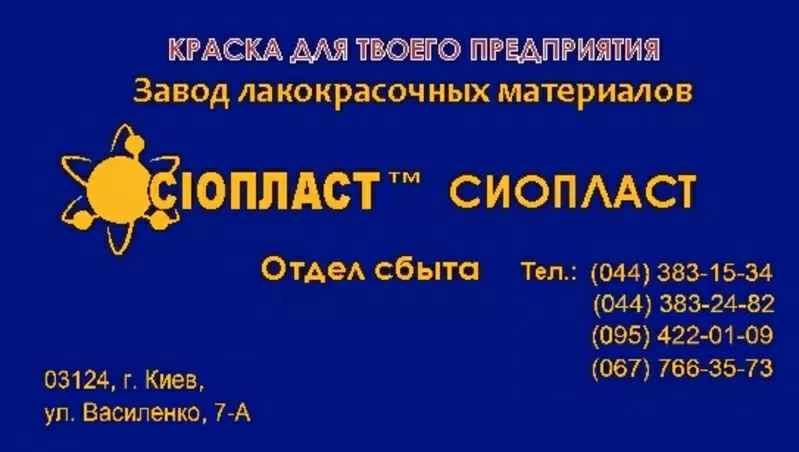 КРАСКА ДЛЯ ТВОЕГО ПРЕДПРИЯТИЯ
Завод лакокрасочных материалов

СІОПЛАСТ™ СИОПЛАСТ

Отдел сбыта

Тел.: (044) 383-15-34
(044) 383-24-82
(095) 422-01-09
(067) 766-35-73

03124, г. Киев,
ул. Василенко, 7-А